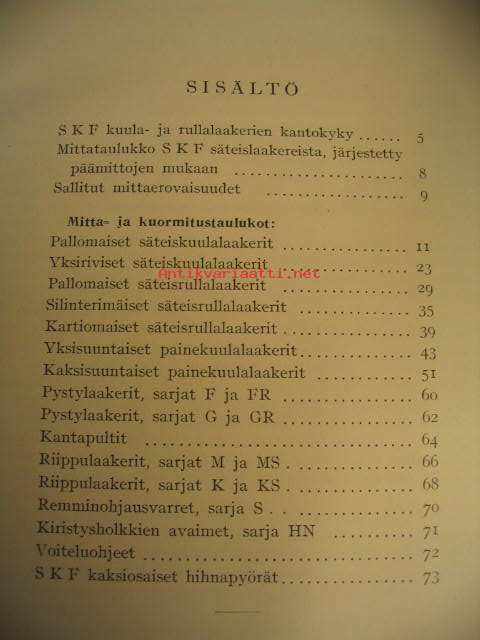 SISÄLTÖ

S K F kuula- ja rullalaakerien kantokyky 5
Mittataulukko S K F säteislaakereista, järjestetty päämittojen mukaan 8
Sallitut mittaerovaisuudet 9

Mitta- ja kuormitustaulukot:
Pallomaiset säteiskuulalaakerit 11
Yksiriviset säteiskuulalaakerit 23
Pallomaiset säteisrullalaakerit 29
Silinterimäiset säteisrullalaakerit 35
Kartiomaiset säteisrullalaakerit 39
Yksisuuntaiset painekuulalaakerit 43
Kaksisuuntaiset painekuulalaakerit 51
Pystylaakerit, sarjat F ja FR 60
Pystylaakerit, sarjat G ja GR 62
Kantapultit 64
Riippulaakerit, sarjat M ja MS 66
Riippulaakerit, sarjat K ja KS 68
Remminohjausvarret, sarja S 70
Kiristysholkkien avaimet, sarja HN 71
Voiteluohjeet 72
S K F kaksiosaiset hihnapyörät 73

Antikvariaatti.net